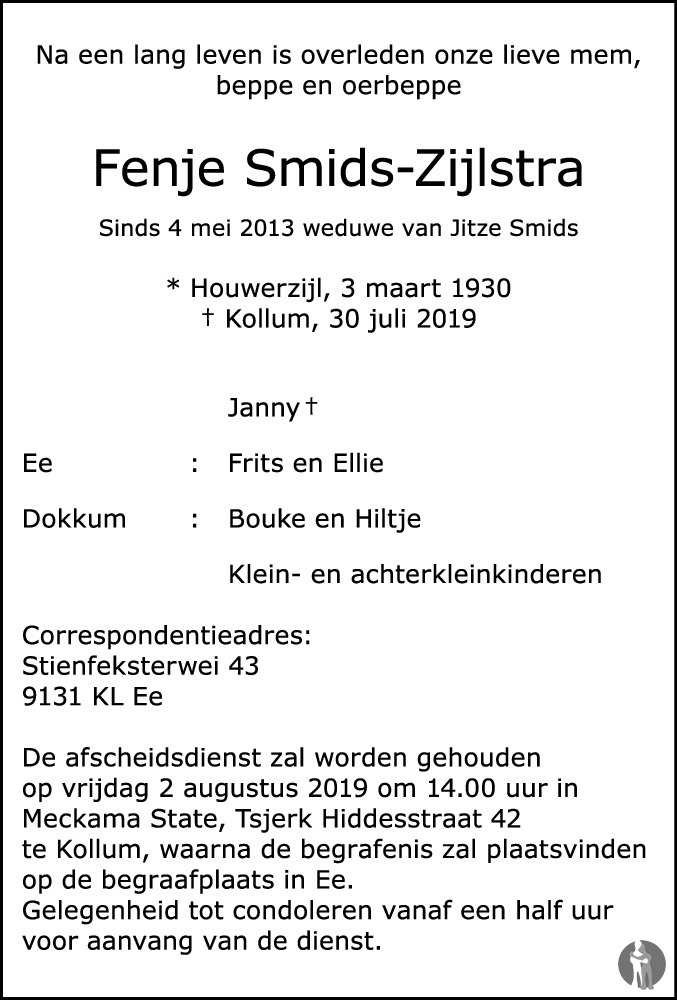 Na een lang leven is overleden onze lieve mem, beppe en oerbeppe

Fenje Smids-Zijlstra

Sinds 4 mei 2013 weduwe van Jitze Smids

* Houwerzijl, 3 maart 1930
† Kollum, 30 juli 2019

Janny †

Ee : Frits en Ellie

Dokkum : Bouke en Hiltje

Klein- en achterkleinkinderen

Correspondentieadres:
Stienfeksterwei 43
9131 KL Ee

De afscheidsdienst zal worden gehouden op vrijdag 2 augustus 2019 om 14.00 uur in Meckama State, Tsjerk Hiddesstraat 42 te Kollum, waarna de begrafenis zal plaatsvinden op de begraafplaats in Ee.
Gelegenheid tot condoleren vanaf een half uur voor aanvang van de dienst.